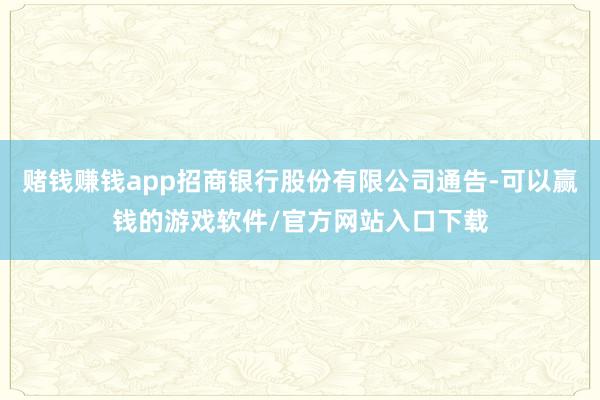 赌钱赚钱app招商银行股份有限公司通告-可以赢钱的游戏软件/官方网站入口下载